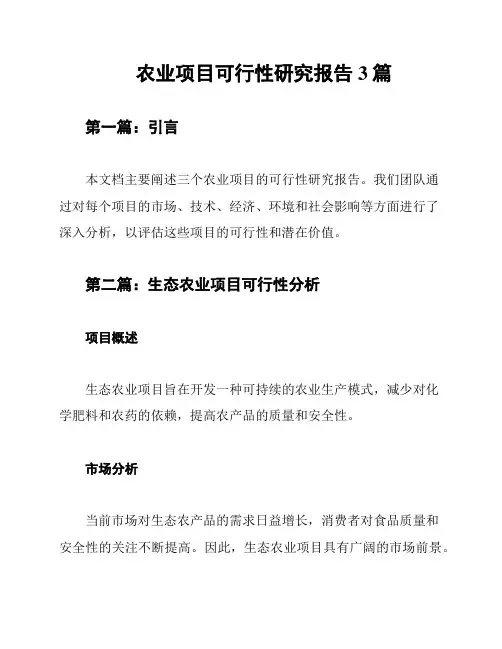 农业项目可行性研究报告 3 篇

第一篇：引言

本文档主要阐述三个农业项目的可行性研究报告。我们团队通过对每个项目的市场、技术、经济、环境和社会影响等方面进行了深入分析，以评估这些项目的可行性和潜在价值。

第二篇：生态农业项目可行性分析

项目概述

生态农业项目旨在开发一种可持续的农业生产模式，减少对化学肥料和农药的依赖，提高农产品的质量和安全性。

市场分析

当前市场对生态农产品的需求日益增长，消费者对食品质量和安全性的关注不断提高。因此，生态农业项目具有广阔的市场前景。